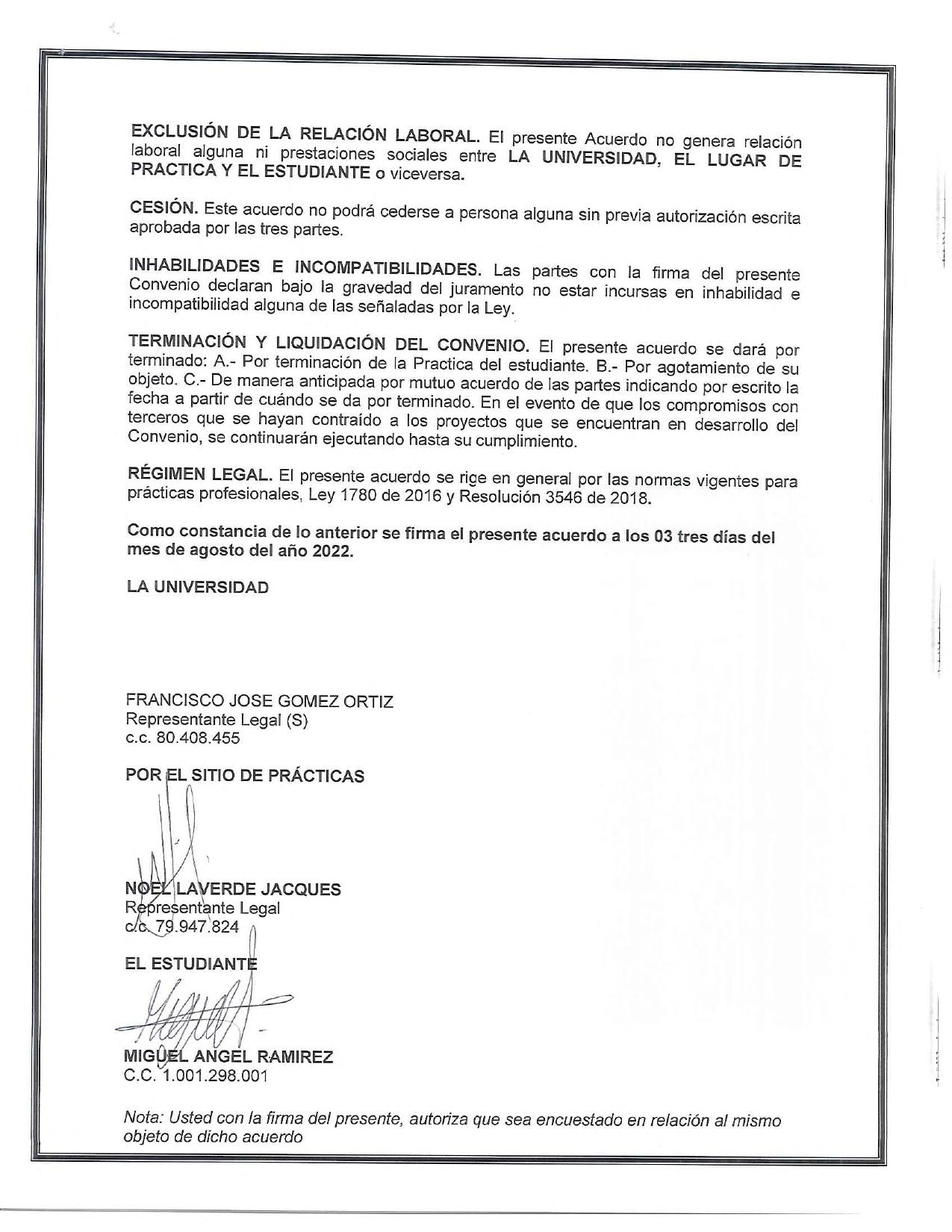 EXCLUSIÓN DE LA RELACIÓN LABORAL. El presente Acuerdo no genera relación laboral alguna ni prestaciones sociales entre LA UNIVERSIDAD, EL LUGAR DE PRACTICA Y EL ESTUDIANTE o viceversa.

CESIÓN. Este acuerdo no podrá cederse a persona alguna sin previa autorización escrita aprobada por las tres partes.

INHABILIDADES E INCOMPATIBILIDADES. Las partes con la firma del presente Convenio declaran bajo la gravedad del juramento no estar incursas en inhabilidad e incompatibilidad alguna de las señaladas por la Ley.

TERMINACIÓN Y LIQUIDACIÓN DEL CONVENIO. El presente acuerdo se dará por terminado: A.- Por terminación de la Practica del estudiante. B.- Por agotamiento de su objeto. C.- De manera anticipada por mutuo acuerdo de las partes indicando por escrito la fecha a partir de cuándo se da por terminado. En el evento de que los compromisos con terceros que se hayan contraído a los proyectos que se encuentran en desarrollo del Convenio, se continuarán ejecutando hasta su cumplimiento.

RÉGIMEN LEGAL. El presente acuerdo se rige en general por las normas vigentes para prácticas profesionales, Ley 1780 de 2016 y Resolución 3546 de 2018.

Como constancia de lo anterior se firma el presente acuerdo a los 03 tres días del mes de agosto del año 2022.

LA UNIVERSIDAD

FRANCISCO JOSE GOMEZ ORTIZ
Representante Legal (S)
c.c. 80.408.455

POR EL SITIO DE PRÁCTICAS

NOEL LAVERDE JACQUES
Representante Legal
c.c. 79.947.824

EL ESTUDIANTE

MIGUEL ANGEL RAMIREZ
C.C. 1.001.298.001

Nota: Usted con la firma del presente, autoriza que sea encuestado en relación al mismo objeto de dicho acuerdo